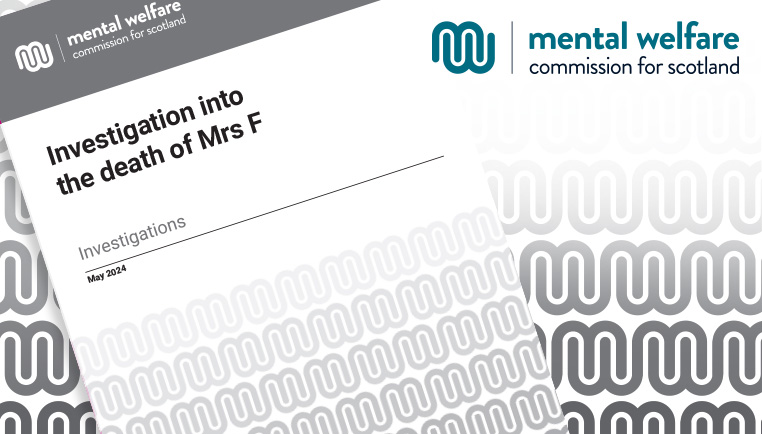 mental welfare
commission for scotland

Investigation into the death of Mrs F

Investigations

May 2024

mental welfare
commission for scotland